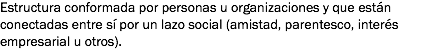 Estructura conformada por personas u organizaciones y que están conectadas entre sí por un lazo social (amistad, parentesco, interés empresarial u otros).